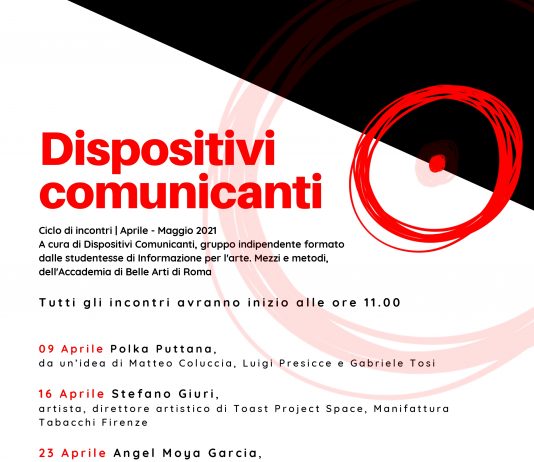 Dispositivi comunicanti

Ciclo di incontri | Aprile - Maggio 2021
A cura di Dispositivi Comunicanti, gruppo indipendente formato dalle studentesse di Informazione per l'arte. Mezzi e metodi, dell'Accademia di Belle Arti di Roma

Tutti gli incontri avranno inizio alle ore 11.00

09 Aprile Polka Puttana,
da un'idea di Matteo Coluccia, Luigi Presicce e Gabriele Tosi

16 Aprile Stefano Giuri,
artista, direttore artistico di Toast Project Space, Manifattura Tabacchi Firenze

23 Aprile Angel Moya Garcia,